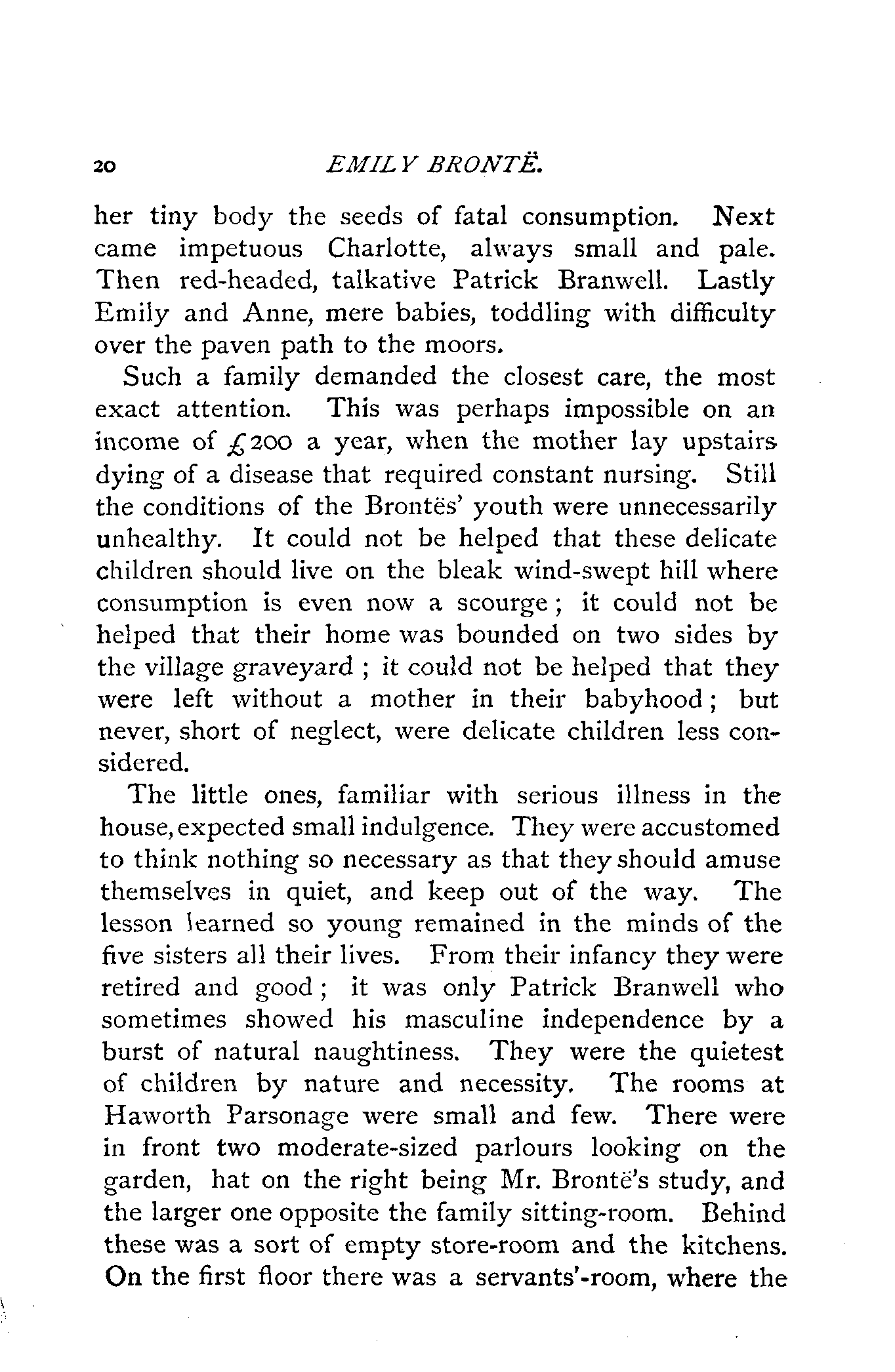 20 EMILY BRONTË.

her tiny body the seeds of fatal consumption. Next came impetuous Charlotte, always small and pale. Then red-headed, talkative Patrick Branwell. Lastly Emily and Anne, mere babies, toddling with difficulty over the paven path to the moors.

Such a family demanded the closest care, the most exact attention. This was perhaps impossible on an income of £200 a year, when the mother lay upstairs dying of a disease that required constant nursing. Still the conditions of the Brontës' youth were unnecessarily unhealthy. It could not be helped that these delicate children should live on the bleak wind-swept hill where consumption is even now a scourge; it could not be helped that their home was bounded on two sides by the village graveyard; it could not be helped that they were left without a mother in their babyhood; but never, short of neglect, were delicate children less considered.

The little ones, familiar with serious illness in the house, expected small indulgence. They were accustomed to think nothing so necessary as that they should amuse themselves in quiet, and keep out of the way. The lesson learned so young remained in the minds of the five sisters all their lives. From their infancy they were retired and good; it was only Patrick Branwell who sometimes showed his masculine independence by a burst of natural naughtiness. They were the quietest of children by nature and necessity. The rooms at Haworth Parsonage were small and few. There were in front two moderate-sized parlours looking on the garden, hat on the right being Mr. Brontë's study, and the larger one opposite the family sitting-room. Behind these was a sort of empty store-room and the kitchens. On the first floor there was a servants'-room, where the